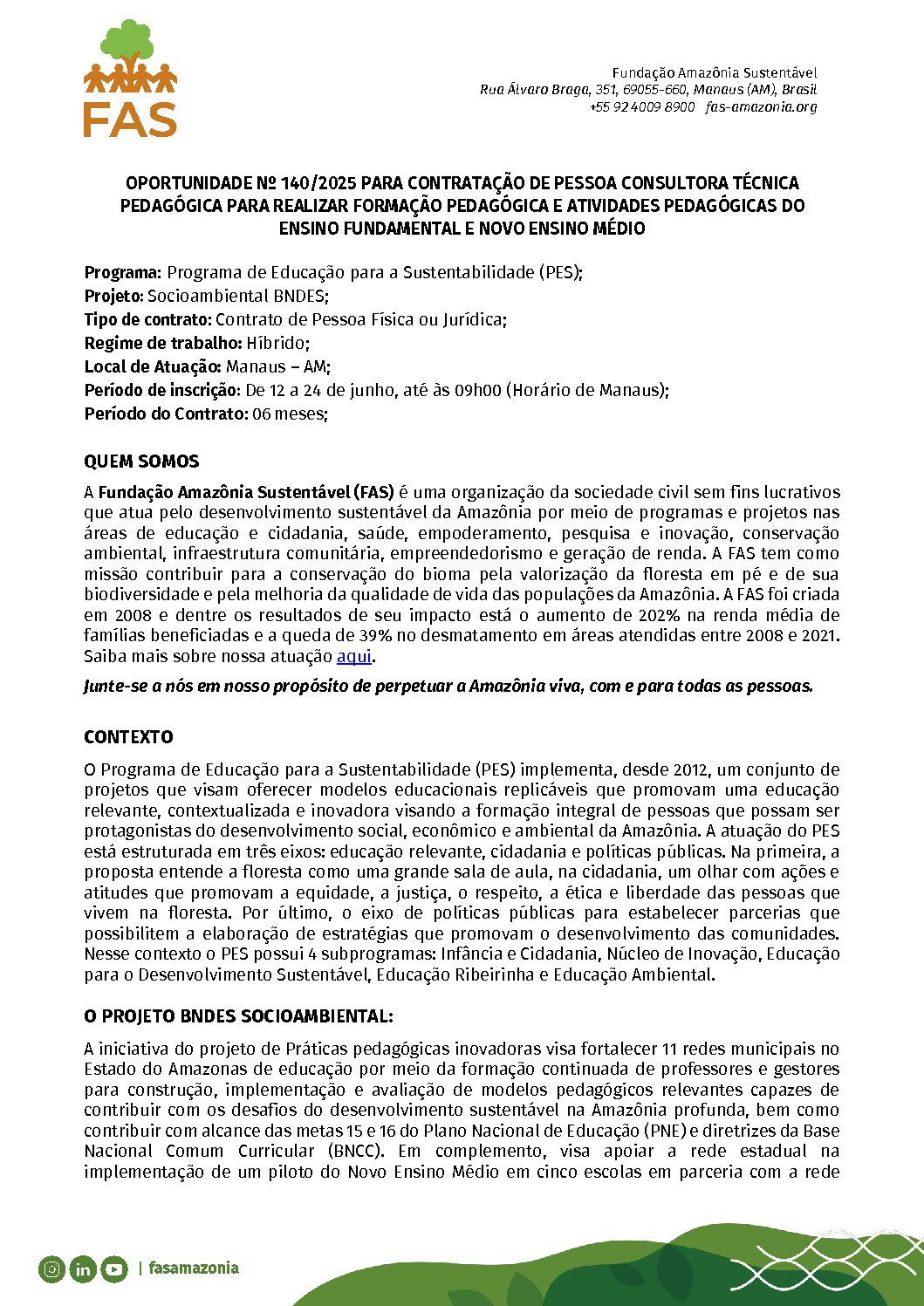 FAS

Fundação Amazônia Sustentável
Rua Álvaro Braga, 351, 69055-660, Manaus (AM), Brasil
+55 92 4009 8900 fas-amazonia.org

OPORTUNIDADE Nº 140/2025 PARA CONTRATAÇÃO DE PESSOA CONSULTORA TÉCNICA PEDAGÓGICA PARA REALIZAR FORMAÇÃO PEDAGÓGICA E ATIVIDADES PEDAGÓGICAS DO ENSINO FUNDAMENTAL E NOVO ENSINO MÉDIO

Programa: Programa de Educação para a Sustentabilidade (PES);
Projeto: Socioambiental BNDES;
Tipo de contrato: Contrato de Pessoa Física ou Jurídica;
Regime de trabalho: Híbrido;
Local de Atuação: Manaus – AM;
Período de inscrição: De 12 a 24 de junho, até às 09h00 (Horário de Manaus);
Período do Contrato: 06 meses;

QUEM SOMOS

A Fundação Amazônia Sustentável (FAS) é uma organização da sociedade civil sem fins lucrativos que atua pelo desenvolvimento sustentável da Amazônia por meio de programas e projetos nas áreas de educação e cidadania, saúde, empoderamento, pesquisa e inovação, conservação ambiental, infraestrutura comunitária, empreendedorismo e geração de renda. A FAS tem como missão contribuir para a conservação do bioma pela valorização da floresta em pé e de sua biodiversidade e pela melhoria da qualidade de vida das populações da Amazônia. A FAS foi criada em 2008 e dentre os resultados de seu impacto está o aumento de 202% na renda média de famílias beneficiadas e a queda de 39% no desmatamento em áreas atendidas entre 2008 e 2021. Saiba mais sobre nossa atuação aqui.

Junte-se a nós em nosso propósito de perpetuar a Amazônia viva, com e para todas as pessoas.

CONTEXTO

O Programa de Educação para a Sustentabilidade (PES) implementa, desde 2012, um conjunto de projetos que visam oferecer modelos educacionais replicáveis que promovam uma educação relevante, contextualizada e inovadora visando a formação integral de pessoas que possam ser protagonistas do desenvolvimento social, econômico e ambiental da Amazônia. A atuação do PES está estruturada em três eixos: educação relevante, cidadania e políticas públicas. Na primeira, a proposta entende a floresta como uma grande sala de aula, na cidadania, um olhar com ações e atitudes que promovam a equidade, a justiça, o respeito, a ética e liberdade das pessoas que vivem na floresta. Por último, o eixo de políticas públicas para estabelecer parcerias que possibilitem a elaboração de estratégias que promovam o desenvolvimento das comunidades. Nesse contexto o PES possui 4 subprogramas: Infância e Cidadania, Núcleo de Inovação, Educação para o Desenvolvimento Sustentável, Educação Ribeirinha e Educação Ambiental.

O PROJETO BNDES SOCIOAMBIENTAL:

A iniciativa do projeto de Práticas pedagógicas inovadoras visa fortalecer 11 redes municipais no Estado do Amazonas de educação por meio da formação continuada de professores e gestores para construção, implementação e avaliação de modelos pedagógicos relevantes capazes de contribuir com os desafios do desenvolvimento sustentável na Amazônia profunda, bem como contribuir com alcance das metas 15 e 16 do Plano Nacional de Educação (PNE) e diretrizes da Base Nacional Comum Curricular (BNCC). Em complemento, visa apoiar a rede estadual na implementação de um piloto do Novo Ensino Médio em cinco escolas em parceria com a rede

| fasamazonia